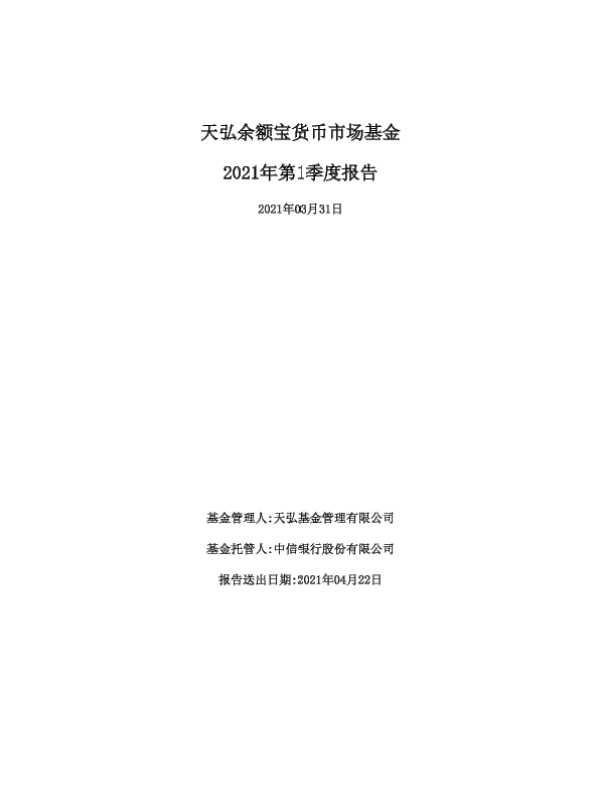 天弘余额宝货币市场基金

2021年第1季度报告

2021年03月31日

基金管理人:天弘基金管理有限公司

基金托管人:中信银行股份有限公司

报告送出日期:2021年04月22日